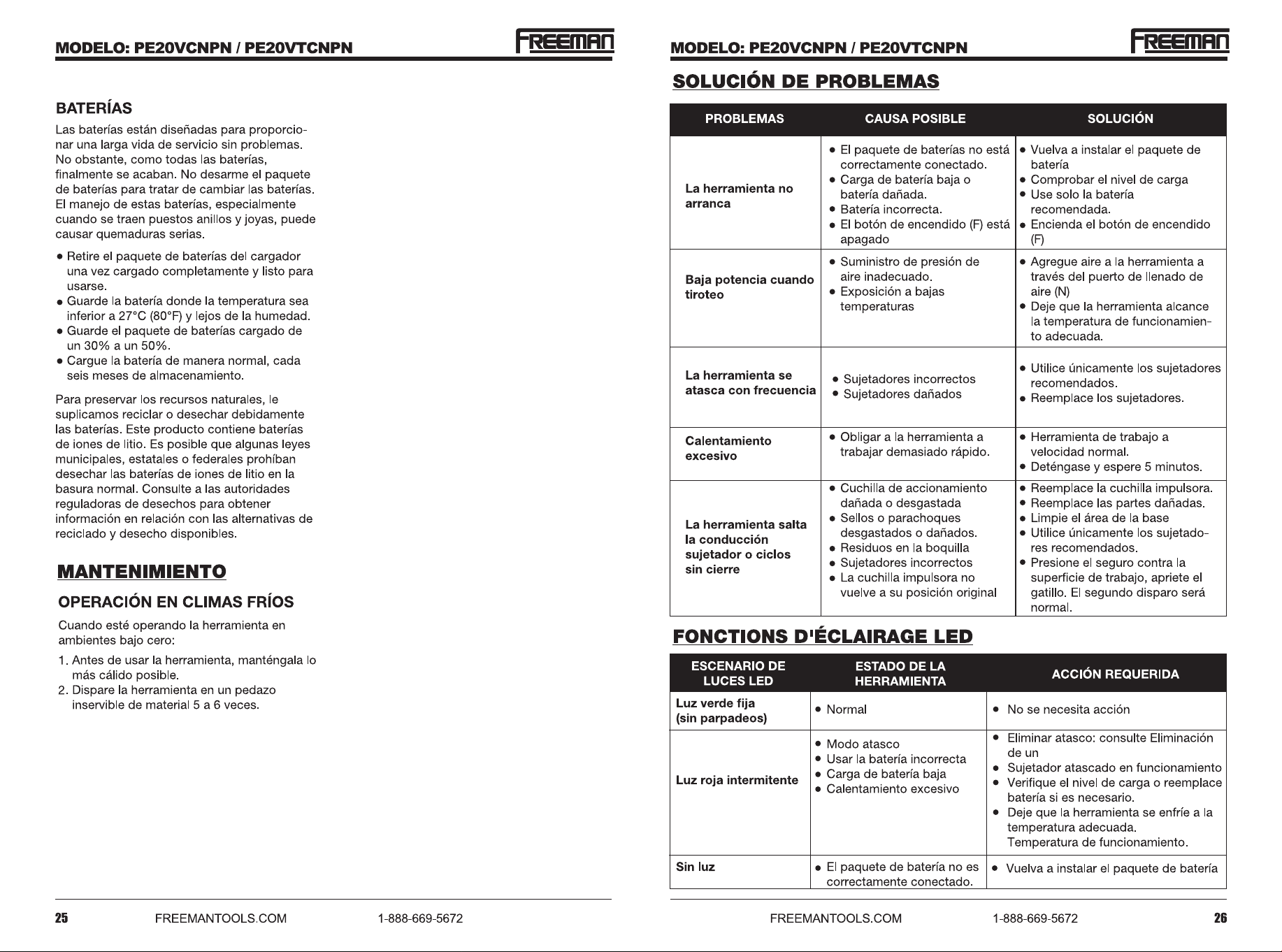 MODELO: PE20VCNPN / PE20VTCNPN

FREEMAN

BATERÍAS

Las baterías están diseñadas para proporcionar una larga vida de servicio sin problemas. No obstante, como todas las baterías, finalmente se acaban. No desarme el paquete de baterías para tratar de cambiar las baterías. El manejo de estas baterías, especialmente cuando se traen puestos anillos y joyas, puede causar quemaduras serias.

• Retire el paquete de baterías del cargador una vez cargado completamente y listo para usarse.
• Guarde la batería donde la temperatura sea inferior a 27°C (80°F) y lejos de la humedad.
• Guarde el paquete de baterías cargado de un 30% a un 50%.
• Cargue la batería de manera normal, cada seis meses de almacenamiento.

Para preservar los recursos naturales, le suplicamos reciclar o desechar debidamente las baterías. Este producto contiene baterías de iones de litio. Es posible que algunas leyes municipales, estatales o federales prohíban desechar las baterías de iones de litio en la basura normal. Consulte a las autoridades reguladoras de desechos para obtener información en relación con las alternativas de reciclado y desecho disponibles.

MANTENIMIENTO

OPERACIÓN EN CLIMAS FRÍOS

Cuando esté operando la herramienta en ambientes bajo cero:

1. Antes de usar la herramienta, manténgala lo más cálido posible.
2. Dispare la herramienta en un pedazo inservible de material 5 a 6 veces.

25 FREEMANTOOLS.COM 1-888-669-5672

MODELO: PE20VCNPN / PE20VTCNPN

FREEMAN

SOLUCIÓN DE PROBLEMAS

| PROBLEMAS | CAUSA POSIBLE | SOLUCIÓN |
|---|---|---|
| La herramienta no arranca | • El paquete de baterías no está correctamente conectado. • Carga de batería baja o batería dañada. • Batería incorrecta. • El botón de encendido (F) está apagado | • Vuelva a instalar el paquete de batería • Comprobar el nivel de carga • Use solo la batería recomendada. • Encienda el botón de encendido (F) |
| Baja potencia cuando tiroteo | • Suministro de presión de aire inadecuado. • Exposición a bajas temperaturas | • Agregue aire a la herramienta a través del puerto de llenado de aire (N) • Deje que la herramienta alcance la temperatura de funcionamiento adecuada. |
| La herramienta se atasca con frecuencia | • Sujetadores incorrectos • Sujetadores dañados | • Utilice únicamente los sujetadores recomendados. • Reemplace los sujetadores. |
| Calentamiento excesivo | • Obligar a la herramienta a trabajar demasiado rápido. | • Herramienta de trabajo a velocidad normal. • Deténgase y espere 5 minutos. |
| La herramienta salta la conducción sujetador o ciclos sin cierre | • Cuchilla de accionamiento dañada o desgastada • Sellos o parachoques desgastados o dañados. • Residuos en la boquilla • Sujetadores incorrectos • La cuchilla impulsora no vuelve a su posición original | • Reemplace la cuchilla impulsora. • Reemplace las partes dañadas. • Limpie el área de la base • Utilice únicamente los sujetadores recomendados. • Presione el seguro contra la superficie de trabajo, apriete el gatillo. El segundo disparo será normal. |

FONCTIONS D'ÉCLAIRAGE LED

| ESCENARIO DE LUCES LED | ESTADO DE LA HERRAMIENTA | ACCIÓN REQUERIDA |
|---|---|---|
| Luz verde fija (sin parpadeos) | • Normal | • No se necesita acción |
| Luz roja intermitente | • Modo atasco • Usar la batería incorrecta • Carga de batería baja • Calentamiento excesivo | • Eliminar atasco: consulte Eliminación de un • Sujetador atascado en funcionamiento • Verifique el nivel de carga o reemplace batería si es necesario. • Deje que la herramienta se enfríe a la temperatura adecuada. Temperatura de funcionamiento. |
| Sin luz | • El paquete de batería no es correctamente conectado. | • Vuelva a instalar el paquete de batería |

FREEMANTOOLS.COM 1-888-669-5672 26